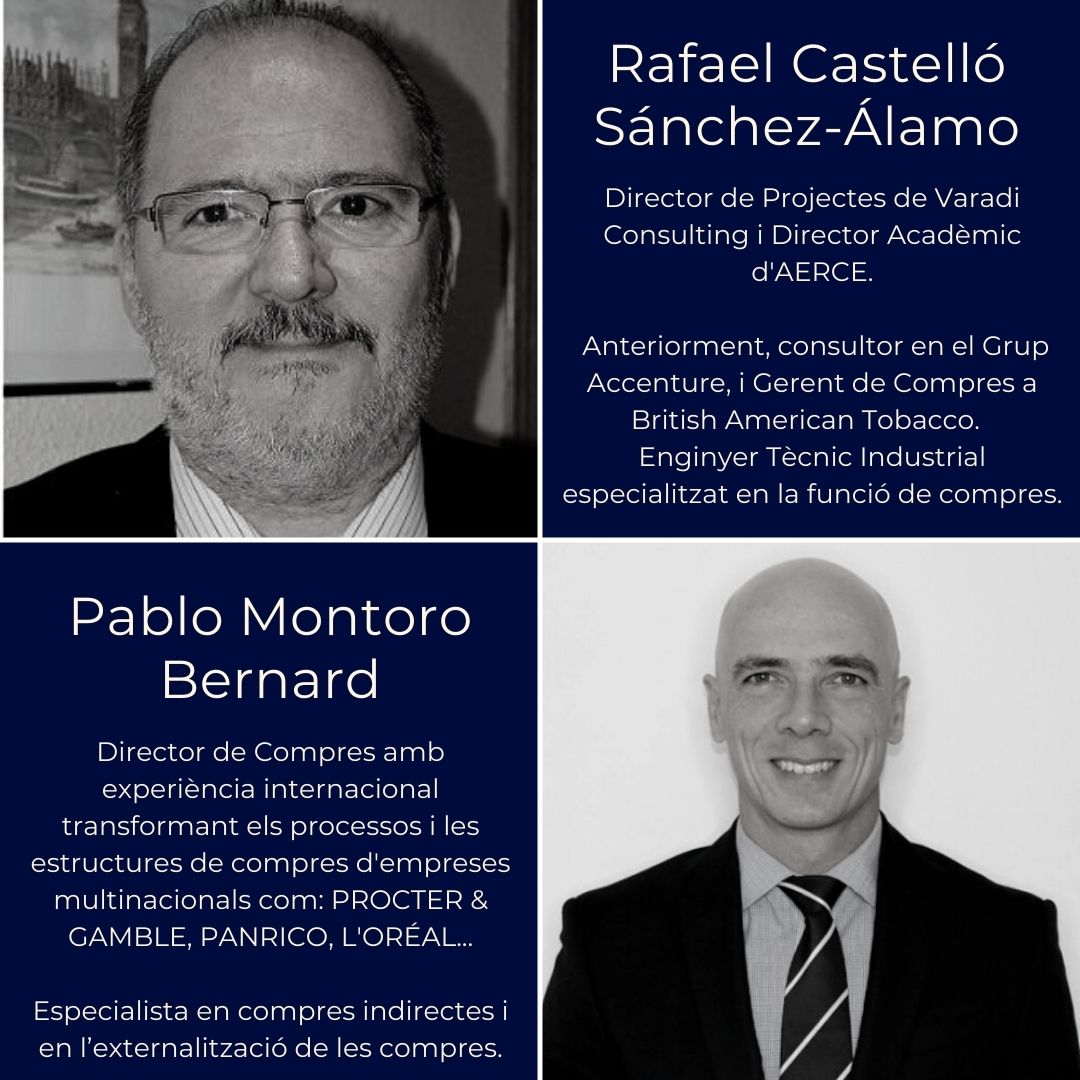 Rafael Castelló Sánchez-Álamo

Director de Projectes de Varadi Consulting i Director Acadèmic d'AERCE.

Anteriorment, consultor en el Grup Accenture, i Gerent de Compres a British American Tobacco. Enginyer Tècnic Industrial especialitzat en la funció de compres.

Pablo Montoro Bernard

Director de Compres amb experiència internacional transformant els processos i les estructures de compres d'empreses multinacionals com: PROCTER & GAMBLE, PANRICO, L'ORÉAL...

Especialista en compres indirectes i en l'externalització de les compres.